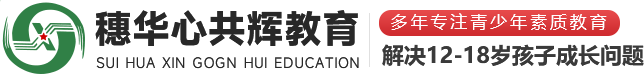 穗华心共辉教育
SUI HUA XIN GOGN HUI EDUCATION

多年专注青少年素质教育
解决12-18岁孩子成长问题